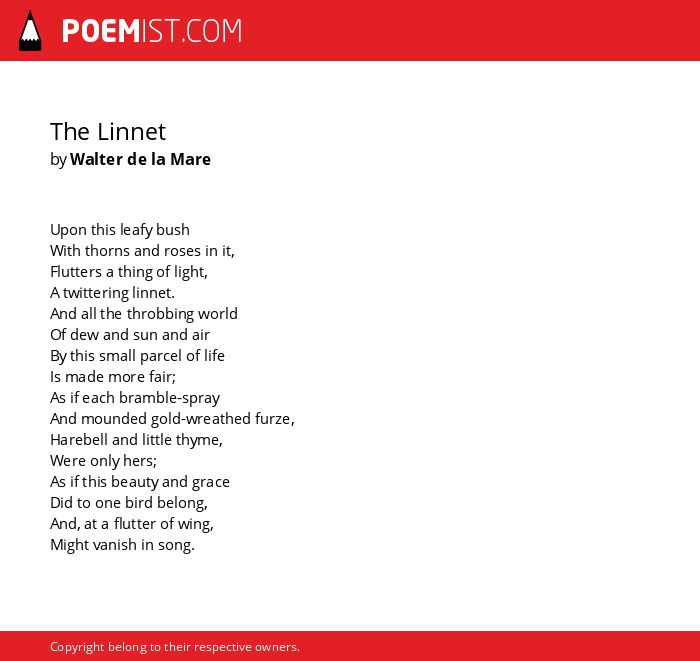 POEMIST.COM

The Linnet
by Walter de la Mare

Upon this leafy bush
With thorns and roses in it,
Flutters a thing of light,
A twittering linnet.
And all the throbbing world
Of dew and sun and air
By this small parcel of life
Is made more fair;
As if each bramble-spray
And mounded gold-wreathed furze,
Harebell and little thyme,
Were only hers;
As if this beauty and grace
Did to one bird belong,
And, at a flutter of wing,
Might vanish in song.

Copyright belong to their respective owners.